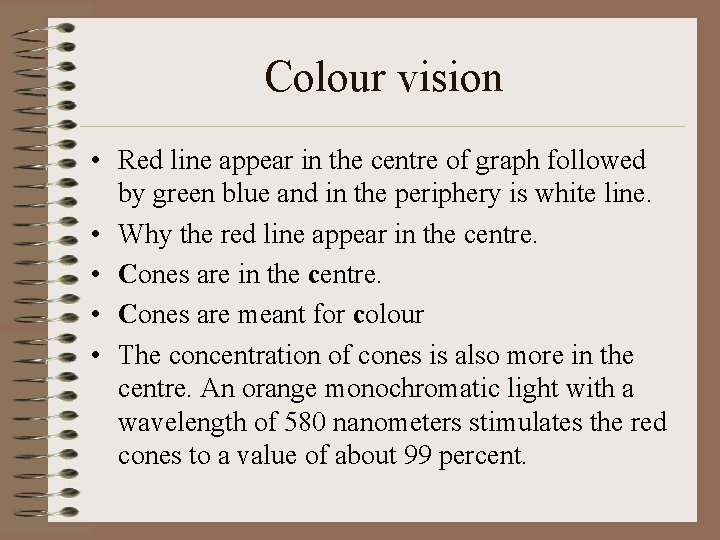 Colour vision

• Red line appear in the centre of graph followed by green blue and in the periphery is white line.
• Why the red line appear in the centre.
• Cones are in the centre.
• Cones are meant for colour
• The concentration of cones is also more in the centre. An orange monochromatic light with a wavelength of 580 nanometers stimulates the red cones to a value of about 99 percent.